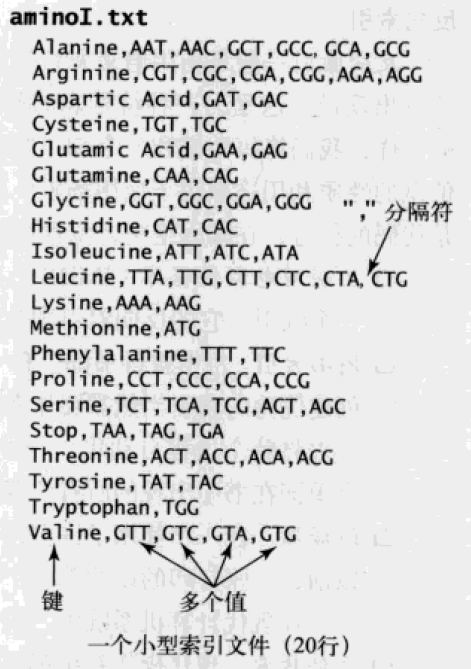 aminoI.txt

Alanine,AAT,AAC,GCT,GCC,GCA,GCG
Arginine,CGT,CGC,CGA,CGG,AGA,AGG
Aspartic Acid,GAT,GAC
Cysteine,TGT,TGC
Glutamic Acid,GAA,GAG
Glutamine,CAA,CAG
Glycine,GGT,GGC,GGA,GGG
Histidine,CAT,CAC
Isoleucine,ATT,ATC,ATA
Leucine,TTA,TTG,CTT,CTC,CTA,CTG
Lysine,AAA,AAG
Methionine,ATG
Phenylalanine,TTT,TTC
Proline,CCT,CCC,CCA,CCG
Serine,TCT,TCA,TCG,AGT,AGC
Stop,TAA,TAG,TGA
Threonine,ACT,ACC,ACA,ACG
Tyrosine,TAT,TAC
Tryptophan,TGG
Valine,GTT,GTC,GTA,GTG

"," 分隔符

键

多个值

一个小型索引文件（20行）